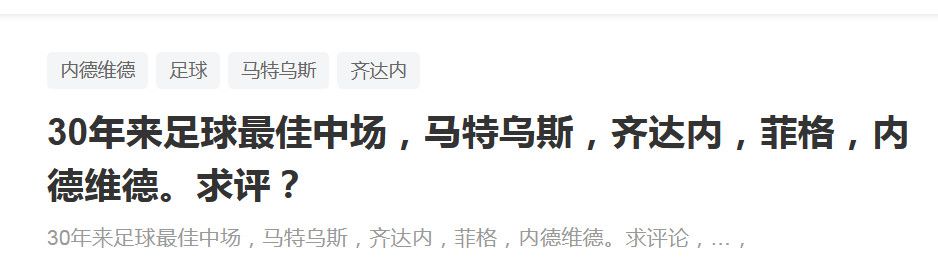 内德维德 足球 马特乌斯 齐达内

30年来足球最佳中场，马特乌斯，齐达内，菲格，内德维德。求评？

30年来足球最佳中场，马特乌斯，齐达内，菲格，内德维德。求评论，...，